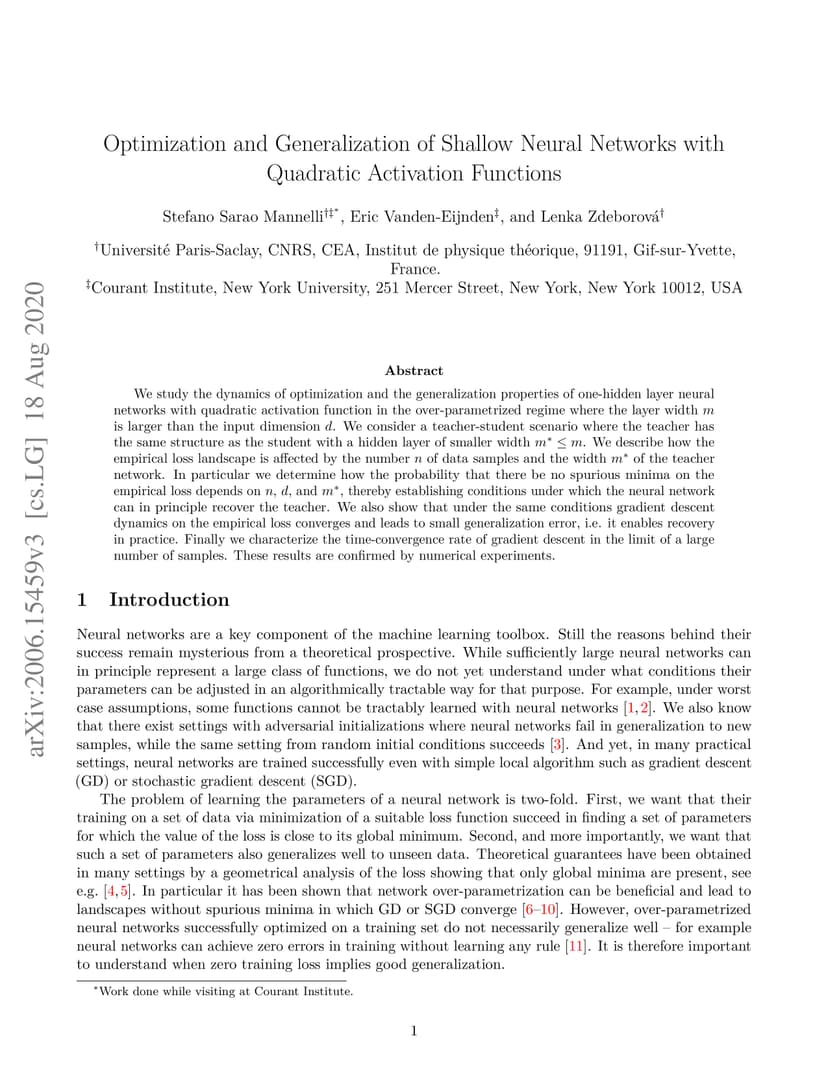 arXiv:2006.15459v3 [cs.LG] 18 Aug 2020

Optimization and Generalization of Shallow Neural Networks with Quadratic Activation Functions

Stefano Sarao Mannelli$^{†‡*}$, Eric Vanden-Eijnden$^{‡}$, and Lenka Zdeborová$^{†}$

$^{†}$Université Paris-Saclay, CNRS, CEA, Institut de physique théorique, 91191, Gif-sur-Yvette, France.
$^{‡}$Courant Institute, New York University, 251 Mercer Street, New York, New York 10012, USA

Abstract

We study the dynamics of optimization and the generalization properties of one-hidden layer neural networks with quadratic activation function in the over-parametrized regime where the layer width $m$ is larger than the input dimension $d$. We consider a teacher-student scenario where the teacher has the same structure as the student with a hidden layer of smaller width $m^* \leq m$. We describe how the empirical loss landscape is affected by the number $n$ of data samples and the width $m^*$ of the teacher network. In particular we determine how the probability that there be no spurious minima on the empirical loss depends on $n$, $d$, and $m^*$, thereby establishing conditions under which the neural network can in principle recover the teacher. We also show that under the same conditions gradient descent dynamics on the empirical loss converges and leads to small generalization error, i.e. it enables recovery in practice. Finally we characterize the time-convergence rate of gradient descent in the limit of a large number of samples. These results are confirmed by numerical experiments.

1 Introduction

Neural networks are a key component of the machine learning toolbox. Still the reasons behind their success remain mysterious from a theoretical prospective. While sufficiently large neural networks can in principle represent a large class of functions, we do not yet understand under what conditions their parameters can be adjusted in an algorithmically tractable way for that purpose. For example, under worst case assumptions, some functions cannot be tractably learned with neural networks [1, 2]. We also know that there exist settings with adversarial initializations where neural networks fail in generalization to new samples, while the same setting from random initial conditions succeeds [3]. And yet, in many practical settings, neural networks are trained successfully even with simple local algorithm such as gradient descent (GD) or stochastic gradient descent (SGD).

The problem of learning the parameters of a neural network is two-fold. First, we want that their training on a set of data via minimization of a suitable loss function succeed in finding a set of parameters for which the value of the loss is close to its global minimum. Second, and more importantly, we want that such a set of parameters also generalizes well to unseen data. Theoretical guarantees have been obtained in many settings by a geometrical analysis of the loss showing that only global minima are present, see e.g. [4, 5]. In particular it has been shown that network over-parametrization can be beneficial and lead to landscapes without spurious minima in which GD or SGD converge [6–10]. However, over-parametrized neural networks successfully optimized on a training set do not necessarily generalize well – for example neural networks can achieve zero errors in training without learning any rule [11]. It is therefore important to understand when zero training loss implies good generalization.

$^*$Work done while visiting at Courant Institute.

1